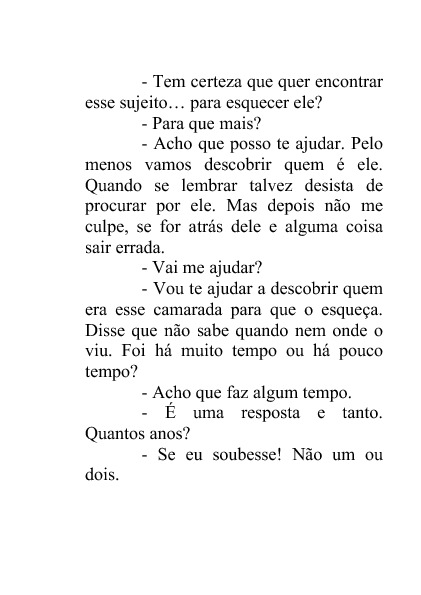 - Tem certeza que quer encontrar esse sujeito… para esquecer ele?

- Para que mais?

- Acho que posso te ajudar. Pelo menos vamos descobrir quem é ele. Quando se lembrar talvez desista de procurar por ele. Mas depois não me culpe, se for atrás dele e alguma coisa sair errada.

- Vai me ajudar?

- Vou te ajudar a descobrir quem era esse camarada para que o esqueça. Disse que não sabe quando nem onde o viu. Foi há muito tempo ou há pouco tempo?

- Acho que faz algum tempo.

- É uma resposta e tanto. Quantos anos?

- Se eu soubesse! Não um ou dois.